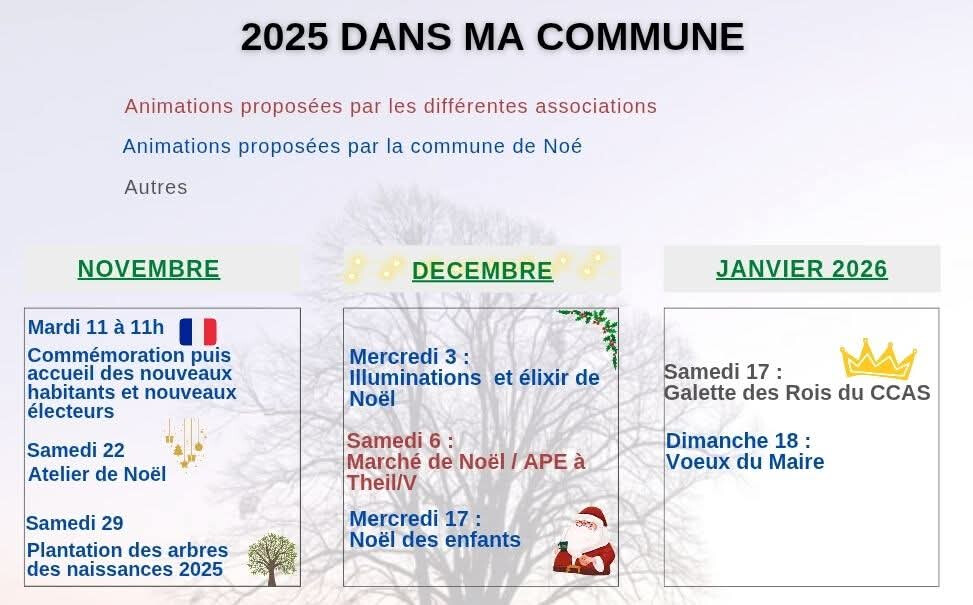 2025 DANS MA COMMUNE

Animations proposées par les différentes associations

Animations proposées par la commune de Noé

Autres

NOVEMBRE

Mardi 11 à 11h

Commémoration puis accueil des nouveaux habitants et nouveaux électeurs

Samedi 22
Atelier de Noël

Samedi 29

Plantation des arbres des naissances 2025

DECEMBRE

Mercredi 3 :
Illuminations et élixir de Noël

Samedi 6 :
Marché de Noël / APE à Theil/V

Mercredi 17 :
Noël des enfants

JANVIER 2026

Samedi 17 :
Galette des Rois du CCAS

Dimanche 18 :
Voeux du Maire